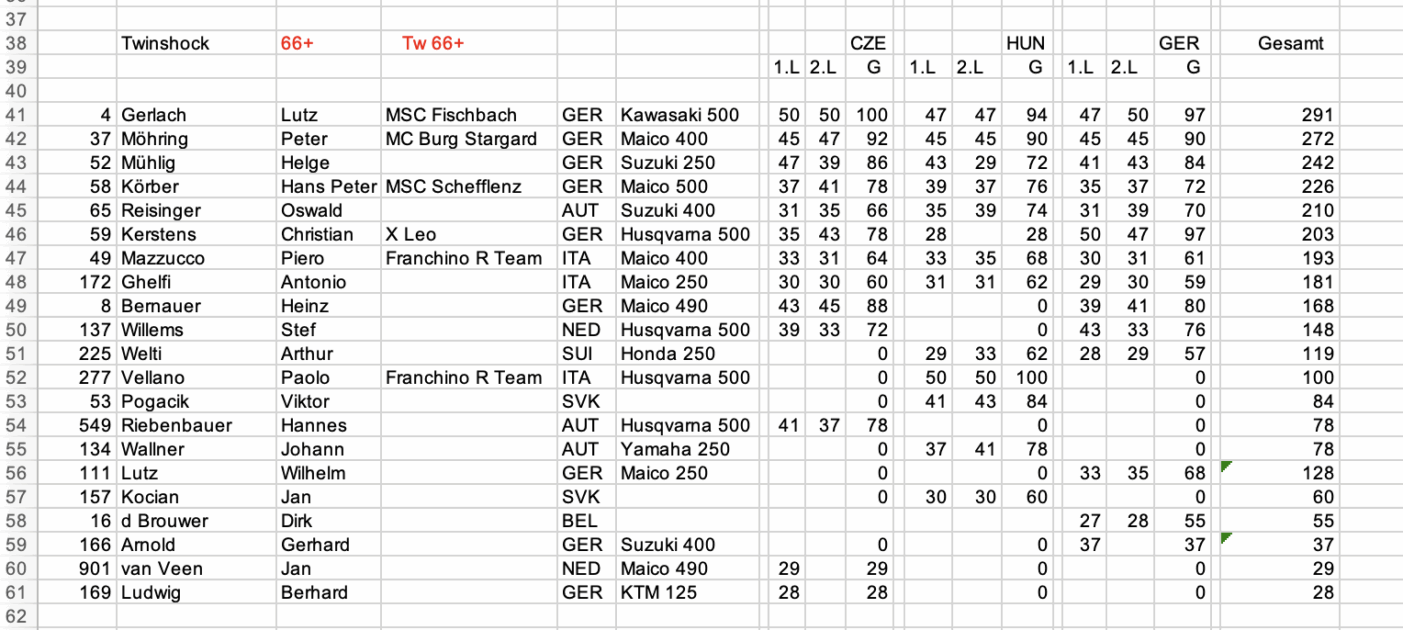 | | | | | | | | | | | | | | | | | |
|---|---|---|---|---|---|---|---|---|---|---|---|---|---|---|---|---|
| 37 | | | | | | | | | | | | | | | | |
| 38 | | Twinshock | 66+ | Tw 66+ | | | | | CZE | | | HUN | | | GER | Gesamt |
| 39 | | | | | | | 1.L | 2.L | G | 1.L | 2.L | G | 1.L | 2.L | G | |
| 40 | | | | | | | | | | | | | | | | |
| 41 | 4 | Gerlach | Lutz | MSC Fischbach | GER | Kawasaki 500 | 50 | 50 | 100 | 47 | 47 | 94 | 47 | 50 | 97 | 291 |
| 42 | 37 | Möhring | Peter | MC Burg Stargard | GER | Maico 400 | 45 | 47 | 92 | 45 | 45 | 90 | 45 | 45 | 90 | 272 |
| 43 | 52 | Mühlig | Helge | | GER | Suzuki 250 | 47 | 39 | 86 | 43 | 29 | 72 | 41 | 43 | 84 | 242 |
| 44 | 58 | Körber | Hans Peter | MSC Schefflenz | GER | Maico 500 | 37 | 41 | 78 | 39 | 37 | 76 | 35 | 37 | 72 | 226 |
| 45 | 65 | Reisinger | Oswald | | AUT | Suzuki 400 | 31 | 35 | 66 | 35 | 39 | 74 | 31 | 39 | 70 | 210 |
| 46 | 59 | Kerstens | Christian | X Leo | GER | Husqvarna 500 | 35 | 43 | 78 | 28 | | 28 | 50 | 47 | 97 | 203 |
| 47 | 49 | Mazzucco | Piero | Franchino R Team | ITA | Maico 400 | 33 | 31 | 64 | 33 | 35 | 68 | 30 | 31 | 61 | 193 |
| 48 | 172 | Ghelfi | Antonio | | ITA | Maico 250 | 30 | 30 | 60 | 31 | 31 | 62 | 29 | 30 | 59 | 181 |
| 49 | 8 | Bernauer | Heinz | | GER | Maico 490 | 43 | 45 | 88 | | | 0 | 39 | 41 | 80 | 168 |
| 50 | 137 | Willems | Stef | | NED | Husqvarna 500 | 39 | 33 | 72 | | | 0 | 43 | 33 | 76 | 148 |
| 51 | 225 | Welti | Arthur | | SUI | Honda 250 | | | 0 | 29 | 33 | 62 | 28 | 29 | 57 | 119 |
| 52 | 277 | Vellano | Paolo | Franchino R Team | ITA | Husqvarna 500 | | | 0 | 50 | 50 | 100 | | | 0 | 100 |
| 53 | 53 | Pogacik | Viktor | | SVK | | | | 0 | 41 | 43 | 84 | | | 0 | 84 |
| 54 | 549 | Riebenbauer | Hannes | | AUT | Husqvarna 500 | 41 | 37 | 78 | | | 0 | | | 0 | 78 |
| 55 | 134 | Wallner | Johann | | AUT | Yamaha 250 | | | 0 | 37 | 41 | 78 | | | 0 | 78 |
| 56 | 111 | Lutz | Wilhelm | | GER | Maico 250 | | | 0 | | | 0 | 33 | 35 | 68 | 128 |
| 57 | 157 | Kocian | Jan | | SVK | | | | 0 | 30 | 30 | 60 | | | 0 | 60 |
| 58 | 16 | d Brouwer | Dirk | | BEL | | | | | | | | 27 | 28 | 55 | 55 |
| 59 | 166 | Arnold | Gerhard | | GER | Suzuki 400 | | | 0 | | | 0 | 37 | | 37 | 37 |
| 60 | 901 | van Veen | Jan | | NED | Maico 490 | 29 | | 29 | | | 0 | | | 0 | 29 |
| 61 | 169 | Ludwig | Berhard | | GER | KTM 125 | 28 | | 28 | | | 0 | | | 0 | 28 |
| 62 | | | | | | | | | | | | | | | | |